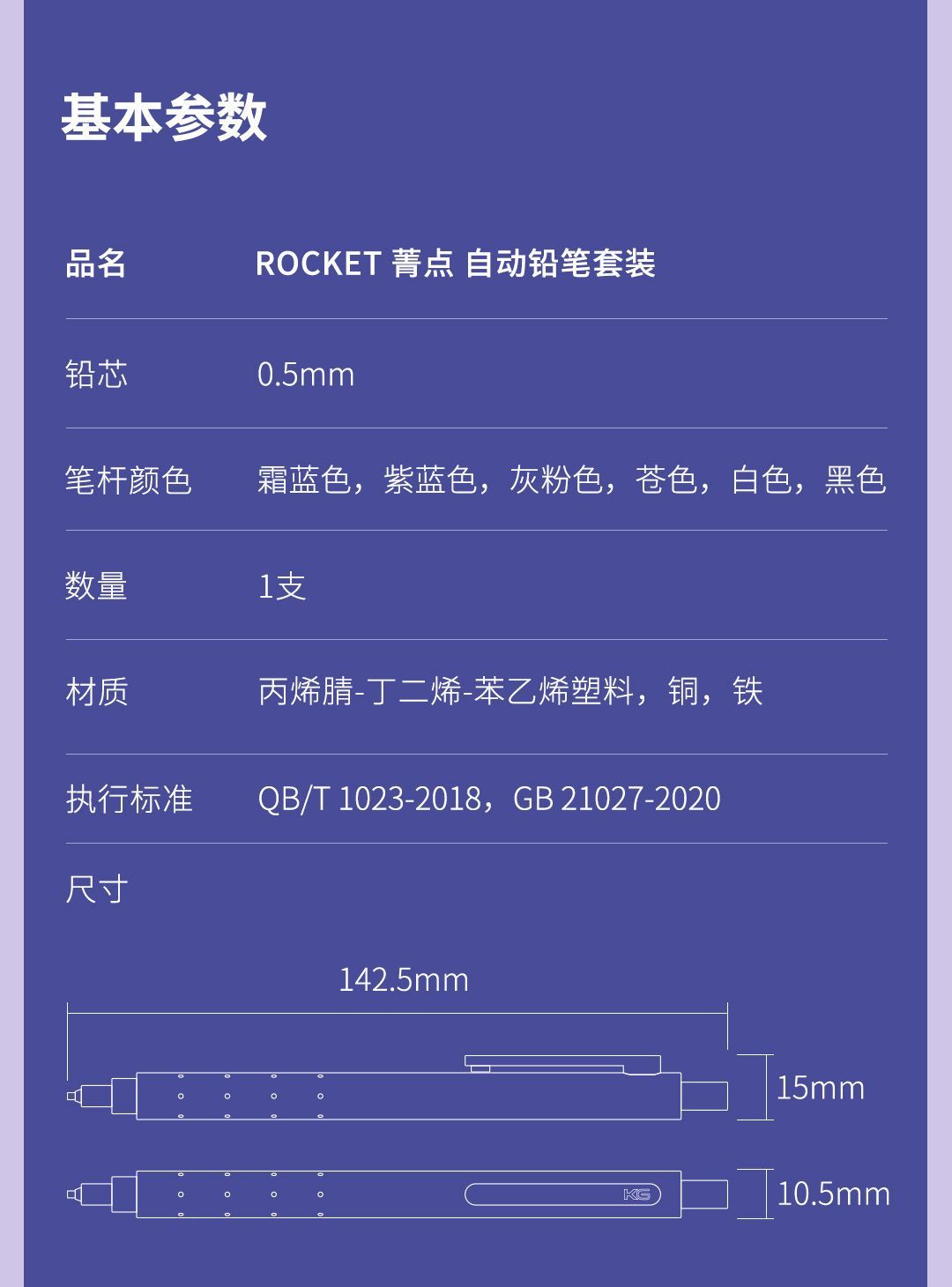 基本参数

品名 ROCKET 菁点 自动铅笔套装

铅芯 0.5mm

笔杆颜色 霜蓝色，紫蓝色，灰粉色，苍色，白色，黑色

数量 1支

材质 丙烯腈-丁二烯-苯乙烯塑料，铜，铁

执行标准 QB/T 1023-2018，GB 21027-2020

尺寸

142.5mm

15mm

10.5mm